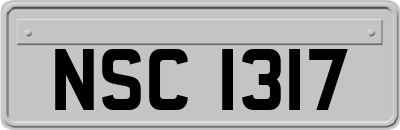 NSC 1317